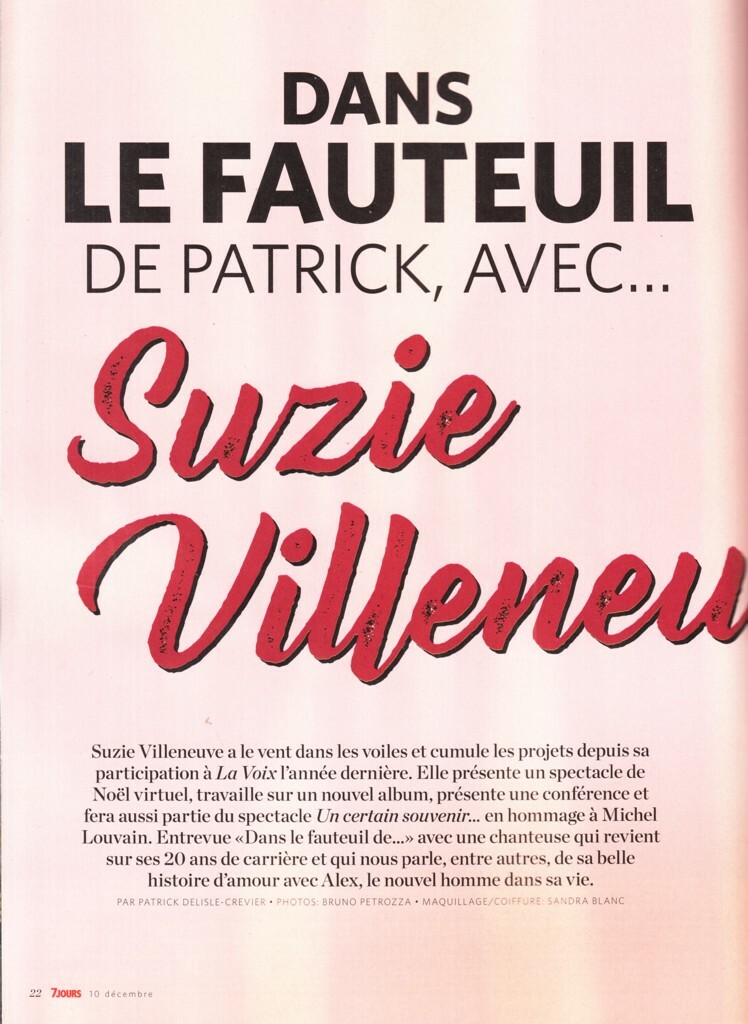 DANS
LE FAUTEUIL
DE PATRICK, AVEC...

Suzie
Villeneu

Suzie Villeneuve a le vent dans les voiles et cumule les projets depuis sa participation à La Voix l'année dernière. Elle présente un spectacle de Noël virtuel, travaille sur un nouvel album, présente une conférence et fera aussi partie du spectacle Un certain souvenir... en hommage à Michel Louvain. Entrevue «Dans le fauteuil de...» avec une chanteuse qui revient sur ses 20 ans de carrière et qui nous parle, entre autres, de sa belle histoire d'amour avec Alex, le nouvel homme dans sa vie.

PAR PATRICK DELISLE-CREVIER • PHOTOS: BRUNO PETROZZA • MAQUILLAGE/COIFFURE: SANDRA BLANC

22 7JOURS 10 décembre